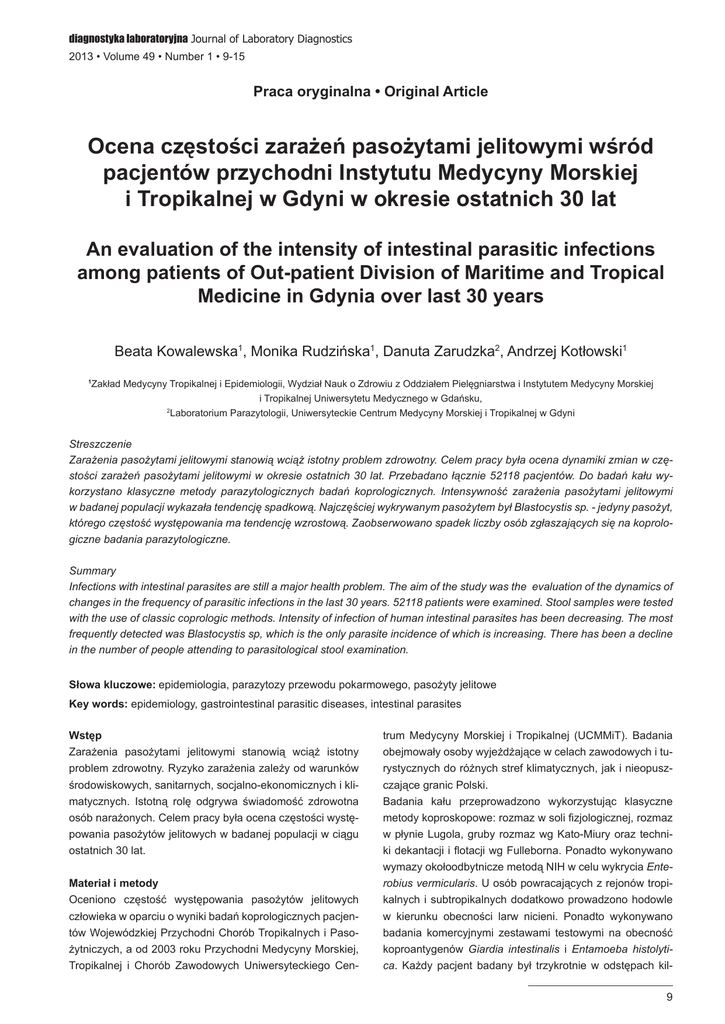 diagnostyka laboratoryjna Journal of Laboratory Diagnostics
2013 • Volume 49 • Number 1 • 9-15

Praca oryginalna • Original Article

Ocena częstości zarażeń pasożytami jelitowymi wśród pacjentów przychodni Instytutu Medycyny Morskiej i Tropikalnej w Gdyni w okresie ostatnich 30 lat

An evaluation of the intensity of intestinal parasitic infections among patients of Out-patient Division of Maritime and Tropical Medicine in Gdynia over last 30 years

Beata Kowalewska$^1$, Monika Rudzińska$^1$, Danuta Zarudzka$^2$, Andrzej Kotłowski$^1$

$^1$Zakład Medycyny Tropikalnej i Epidemiologii, Wydział Nauk o Zdrowiu z Oddziałem Pielęgniarstwa i Instytutem Medycyny Morskiej i Tropikalnej Uniwersytetu Medycznego w Gdańsku,
$^2$Laboratorium Parazytologii, Uniwersyteckie Centrum Medycyny Morskiej i Tropikalnej w Gdyni

Streszczenie
Zarażenia pasożytami jelitowymi stanowią wciąż istotny problem zdrowotny. Celem pracy była ocena dynamiki zmian w częstości zarażeń pasożytami jelitowymi w okresie ostatnich 30 lat. Przebadano łącznie 52118 pacjentów. Do badań kału wykorzystano klasyczne metody parazytologicznych badań koprologicznych. Intensywność zarażenia pasożytami jelitowymi w badanej populacji wykazała tendencję spadkową. Najczęściej wykrywanym pasożytem był Blastocystis sp. - jedyny pasożyt, którego częstość występowania ma tendencję wzrostową. Zaobserwowano spadek liczby osób zgłaszających się na koprologiczne badania parazytologiczne.

Summary
Infections with intestinal parasites are still a major health problem. The aim of the study was the evaluation of the dynamics of changes in the frequency of parasitic infections in the last 30 years. 52118 patients were examined. Stool samples were tested with the use of classic coprologic methods. Intensity of infection of human intestinal parasites has been decreasing. The most frequently detected was Blastocystis sp, which is the only parasite incidence of which is increasing. There has been a decline in the number of people attending to parasitological stool examination.

Słowa kluczowe: epidemiologia, parazytozy przewodu pokarmowego, pasożyty jelitowe
Key words: epidemiology, gastrointestinal parasitic diseases, intestinal parasites

Wstęp
Zarażenia pasożytami jelitowymi stanowią wciąż istotny problem zdrowotny. Ryzyko zarażenia zależy od warunków środowiskowych, sanitarnych, socjalno-ekonomicznych i klimatycznych. Istotną rolę odgrywa świadomość zdrowotna osób narażonych. Celem pracy była ocena częstości występowania pasożytów jelitowych w badanej populacji w ciągu ostatnich 30 lat.

Materiał i metody
Oceniono częstość występowania pasożytów jelitowych człowieka w oparciu o wyniki badań koprologicznych pacjentów Wojewódzkiej Przychodni Chorób Tropikalnych i Pasożytniczych, a od 2003 roku Przychodni Medycyny Morskiej, Tropikalnej i Chorób Zawodowych Uniwersyteckiego Centrum Medycyny Morskiej i Tropikalnej (UCMMiT). Badania obejmowały osoby wyjeżdżające w celach zawodowych i turystycznych do różnych stref klimatycznych, jak i nieopuszczające granic Polski.
Badania kału przeprowadzono wykorzystując klasyczne metody koproskopowe: rozmaz w soli fizjologicznej, rozmaz w płynie Lugola, gruby rozmaz wg Kato-Miury oraz techniki dekantacji i flotacji wg Fulleborna. Ponadto wykonywano wymazy okołoodbytnicze metodą NIH w celu wykrycia Enterobius vermicularis. U osób powracających z rejonów tropikalnych i subtropikalnych dodatkowo prowadzono hodowle w kierunku obecności larw nicieni. Ponadto wykonywano badania komercyjnymi zestawami testowymi na obecność koproantygenów Giardia intestinalis i Entamoeba histolytica. Każdy pacjent badany był trzykrotnie w odstępach kil-

9